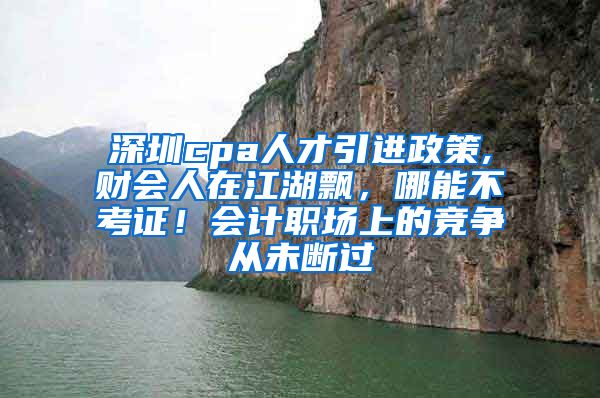 深圳cpa人才引进政策，财会人在江湖飘，哪能不考证！会计职场上的竞争从未断过